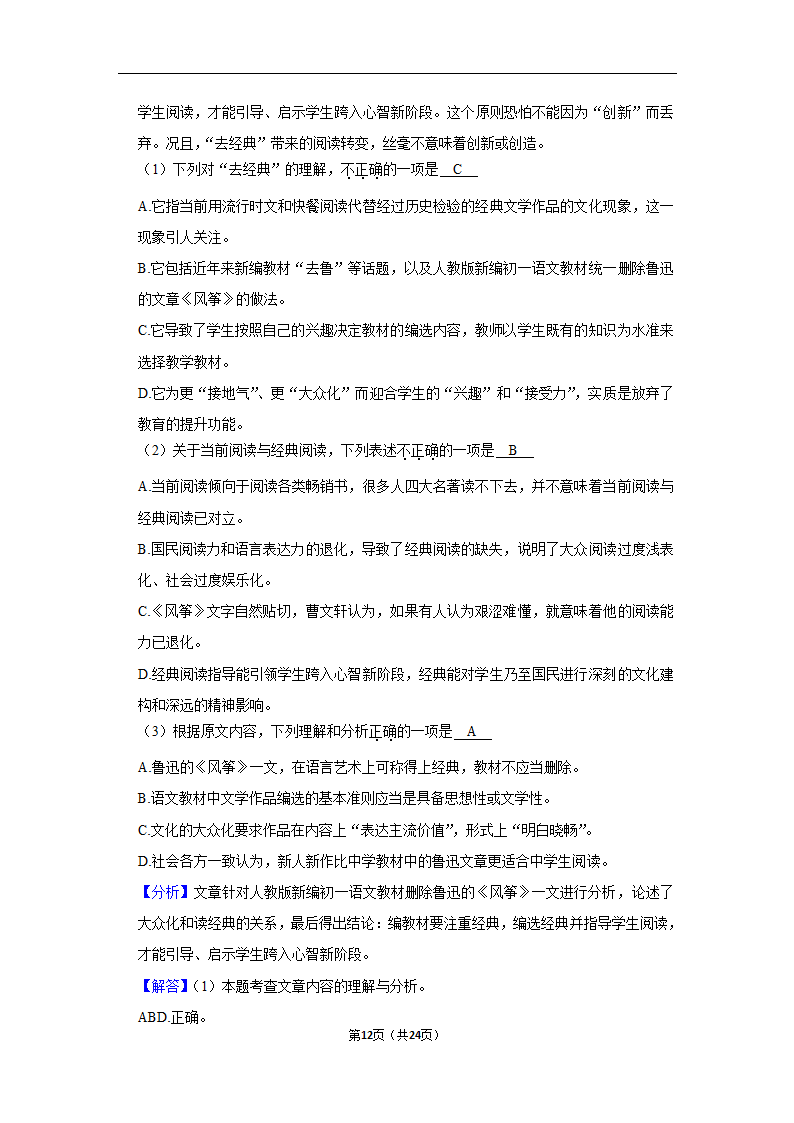 学生阅读，才能引导、启示学生跨入心智新阶段。这个原则恐怕不能因为“创新”而丢弃。况且，“去经典”带来的阅读转变，丝毫不意味着创新或创造。

（1）下列对“去经典”的理解，不正确的一项是 C

A.它指当前用流行时文和快餐阅读代替经过历史检验的经典文学作品的文化现象，这一现象引人关注。

B.它包括近年来新编教材“去鲁”等话题，以及人教版新编初一语文教材统一删除鲁迅的文章《风筝》的做法。

C.它导致了学生按照自己的兴趣决定教材的编选内容，教师以学生既有的知识为水准来选择教学教材。

D.它为更“接地气”、更“大众化”而迎合学生的“兴趣”和“接受力”，实质是放弃了教育的提升功能。

（2）关于当前阅读与经典阅读，下列表述不正确的一项是 B

A.当前阅读倾向于阅读各类畅销书，很多人四大名著读不下去，并不意味着当前阅读与经典阅读已对立。

B.国民阅读力和语言表达力的退化，导致了经典阅读的缺失，说明了大众阅读过度浅表化、社会过度娱乐化。

C.《风筝》文字自然贴切，曹文轩认为，如果有人认为艰涩难懂，就意味着他的阅读能力已退化。

D.经典阅读指导能引领学生跨入心智新阶段，经典能对学生乃至国民进行深刻的文化建构和深远的精神影响。

（3）根据原文内容，下列理解和分析正确的一项是 A

A.鲁迅的《风筝》一文，在语言艺术上可称得上经典，教材不应当删除。

B.语文教材中文学作品编选的基本准则应当是具备思想性或文学性。

C.文化的大众化要求作品在内容上“表达主流价值”，形式上“明白晓畅”。

D.社会各方一致认为，新人新作比中学教材中的鲁迅文章更适合中学生阅读。

【分析】文章针对人教版新编初一语文教材删除鲁迅的《风筝》一文进行分析，论述了大众化和读经典的关系，最后得出结论：编教材要注重经典，编选经典并指导学生阅读，才能引导、启示学生跨入心智新阶段。

【解答】（1）本题考查文章内容的理解与分析。

ABD.正确。

第12页（共24页）